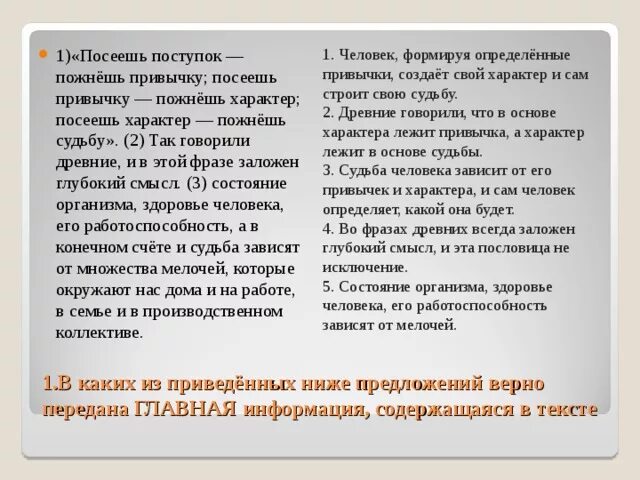 1)«Посеешь поступок — пожнёшь привычку; посеешь привычку — пожнёшь характер; посеешь характер — пожнёшь судьбу». (2) Так говорили древние, и в этой фразе заложен глубокий смысл. (3) состояние организма, здоровье человека, его работоспособность, а в конечном счёте и судьба зависят от множества мелочей, которые окружают нас дома и на работе, в семье и в производственном коллективе.

1. Человек, формируя определённые привычки, создаёт свой характер и сам строит свою судьбу.
2. Древние говорили, что в основе характера лежит привычка, а характер лежит в основе судьбы.
3. Судьба человека зависит от его привычек и характера, и сам человек определяет, какой она будет.
4. Во фразах древних всегда заложен глубокий смысл, и эта пословица не исключение.
5. Состояние организма, здоровье человека, его работоспособность зависят от мелочей.

1.В каких из приведённых ниже предложений верно передана ГЛАВНАЯ информация, содержащаяся в тексте